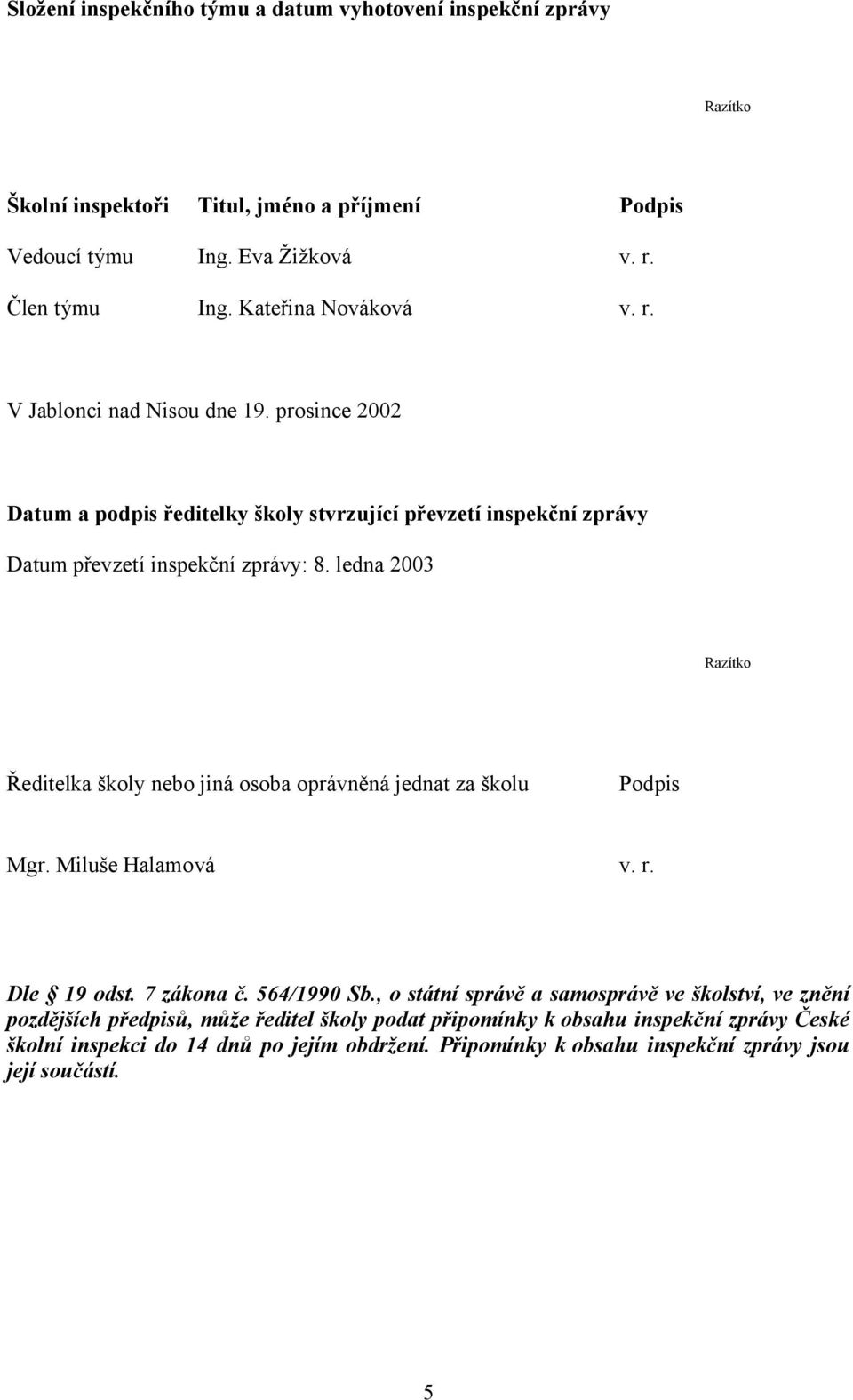 Složení inspekčního týmu a datum vyhotovení inspekční zprávy

Razítko

| Školní inspektoři | Titul, jméno a příjmení | Podpis |
|---|---|---|
| Vedoucí týmu | Ing. Eva Žižková | v. r. |
| Člen týmu | Ing. Kateřina Nováková | v. r. |

V Jablonci nad Nisou dne 19. prosince 2002

Datum a podpis ředitelky školy stvrzující převzetí inspekční zprávy

Datum převzetí inspekční zprávy: 8. ledna 2003

Razítko

| Ředitelka školy nebo jiná osoba oprávněná jednat za školu | Podpis |
|---|---|
| Mgr. Miluše Halamová | v. r. |

Dle § 19 odst. 7 zákona č. 564/1990 Sb., o státní správě a samosprávě ve školství, ve znění pozdějších předpisů, může ředitel školy podat připomínky k obsahu inspekční zprávy České školní inspekci do 14 dnů po jejím obdržení. Připomínky k obsahu inspekční zprávy jsou její součástí.

5